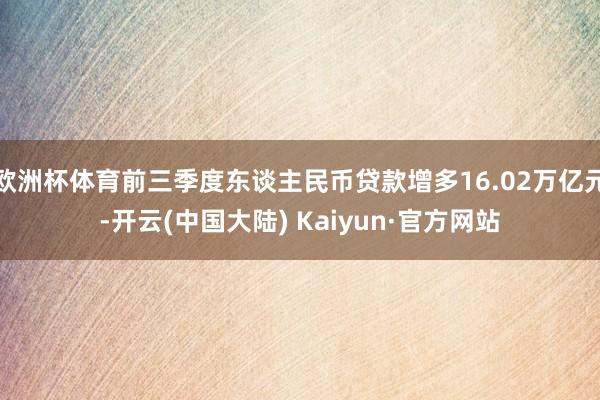 欧洲杯体育前三季度东谈主民币贷款增多16.02万亿元-开云(中国大陆) Kaiyun·官方网站